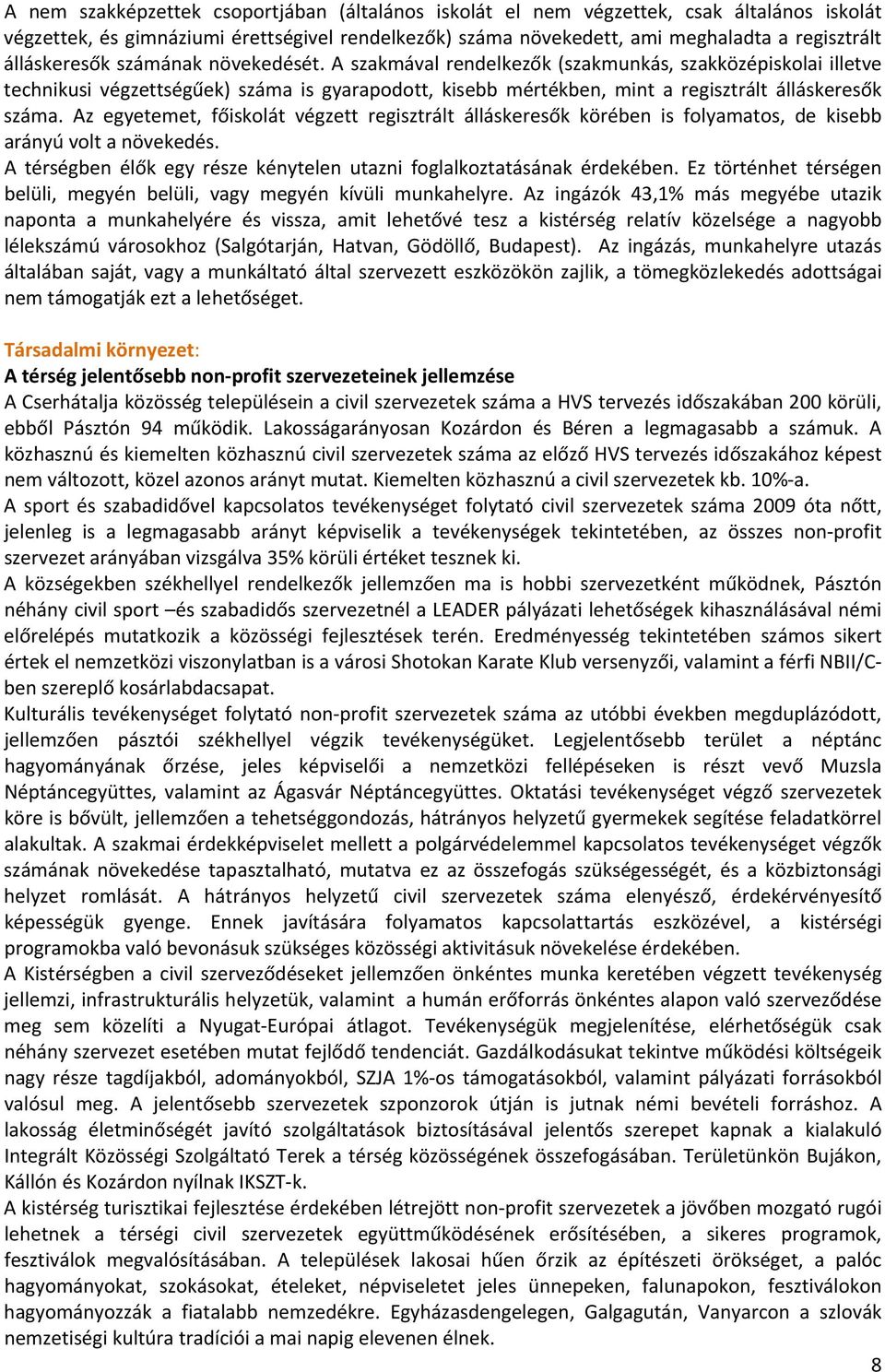 A nem szakképzettek csoportjában (általános iskolát el nem végzettek, csak általános iskolát végzettek, és gimnáziumi érettségivel rendelkezők) száma növekedett, ami meghaladta a regisztrált álláskeresők számának növekedését. A szakmával rendelkezők (szakmunkás, szakközépiskolai illetve technikusi végzettségűek) száma is gyarapodott, kisebb mértékben, mint a regisztrált álláskeresők száma. Az egyetemet, főiskolát végzett regisztrált álláskeresők körében is folyamatos, de kisebb arányú volt a növekedés.
A térségben élők egy része kénytelen utazni foglalkoztatásának érdekében. Ez történhet térségen belüli, megyén belüli, vagy megyén kívüli munkahelyre. Az ingázók 43,1% más megyébe utazik naponta a munkahelyére és vissza, amit lehetővé tesz a kistérség relatív közelsége a nagyobb lélekszámú városokhoz (Salgótarján, Hatvan, Gödöllő, Budapest). Az ingázás, munkahelyre utazás általában saját, vagy a munkáltató által szervezett eszközökön zajlik, a tömegközlekedés adottságai nem támogatják ezt a lehetőséget.

Társadalmi környezet:
A térség jelentősebb non-profit szervezeteinek jellemzése
A Cserhátalja közösség településein a civil szervezetek száma a HVS tervezés időszakában 200 körüli, ebből Pásztón 94 működik. Lakosságarányosan Kozárdon és Béren a legmagasabb a számuk. A közhasznú és kiemelten közhasznú civil szervezetek száma az előző HVS tervezés időszakához képest nem változott, közel azonos arányt mutat. Kiemelten közhasznú a civil szervezetek kb. 10%-a.
A sport és szabadidővel kapcsolatos tevékenységet folytató civil szervezetek száma 2009 óta nőtt, jelenleg is a legmagasabb arányt képviselik a tevékenységek tekintetében, az összes non-profit szervezet arányában vizsgálva 35% körüli értéket tesznek ki.
A községekben székhellyel rendelkezők jellemzően ma is hobbi szervezetként működnek, Pásztón néhány civil sport –és szabadidős szervezetnél a LEADER pályázati lehetőségek kihasználásával némi előrelépés mutatkozik a közösségi fejlesztések terén. Eredményesség tekintetében számos sikert értek el nemzetközi viszonylatban is a városi Shotokan Karate Klub versenyzői, valamint a férfi NBII/C-ben szereplő kosárlabdacsapat.
Kulturális tevékenységet folytató non-profit szervezetek száma az utóbbi években megduplázódott, jellemzően pásztói székhellyel végzik tevékenységüket. Legjelentősebb terület a néptánc hagyományának őrzése, jeles képviselői a nemzetközi fellépéseken is részt vevő Muzsla Néptáncegyüttes, valamint az Ágasvár Néptáncegyüttes. Oktatási tevékenységet végző szervezetek köre is bővült, jellemzően a tehetséggondozás, hátrányos helyzetű gyermekek segítése feladatkörrel alakultak. A szakmai érdekképviselet mellett a polgárvédelemmel kapcsolatos tevékenységet végzők számának növekedése tapasztalható, mutatva ez az összefogás szükségességét, és a közbiztonsági helyzet romlását. A hátrányos helyzetű civil szervezetek száma elenyésző, érdekérvényesítő képességük gyenge. Ennek javítására folyamatos kapcsolattartás eszközével, a kistérségi programokba való bevonásuk szükséges közösségi aktivitásuk növekelése érdekében.
A Kistérségben a civil szerveződéseket jellemzően önkéntes munka keretében végzett tevékenység jellemzi, infrastrukturális helyzetük, valamint a humán erőforrás önkéntes alapon való szerveződése meg sem közelíti a Nyugat-Európai átlagot. Tevékenységük megjelenítése, elérhetőségük csak néhány szervezet esetében mutat fejlődő tendenciát. Gazdálkodásukat tekintve működési költségeik nagy része tagdíjakból, adományokból, SZJA 1%-os támogatásokból, valamint pályázati forrásokból valósul meg. A jelentősebb szervezetek szponzorok útján is jutnak némi bevételi forráshoz. A lakosság életminőségét javító szolgáltatások biztosításával jelentős szerepet kapnak a kialakuló Integrált Közösségi Szolgáltató Terek a térség közösségének összefogásában. Területünkön Bujákon, Kállón és Kozárdon nyílnak IKSZT-k.
A kistérség turisztikai fejlesztése érdekében létrejött non-profit szervezetek a jövőben mozgató rugói lehetnek a térségi civil szervezetek együttműködésének erősítésében, a sikeres programok, fesztiválok megvalósításában. A települések lakosai hűen őrzik az építészeti örökséget, a palóc hagyományokat, szokásokat, ételeket, népviseletet jeles ünnepeken, falunapokon, fesztiválokon hagyományozzák a fiatalabb nemzedékre. Egyházasdengelegen, Galgagután, Vanyarcon a szlovák nemzetiségi kultúra tradíciói a mai napig elevenen élnek.

8